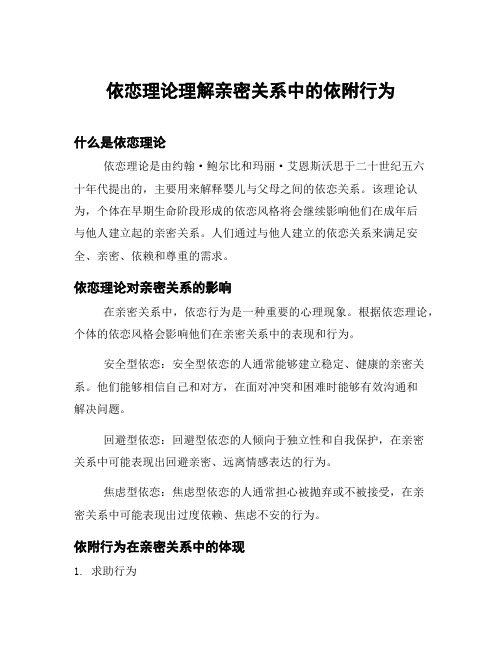 依恋理论理解亲密关系中的依附行为

什么是依恋理论

依恋理论是由约翰·鲍尔比和玛丽·艾恩斯沃思于二十世纪五六十年代提出的，主要用来解释婴儿与父母之间的依恋关系。该理论认为，个体在早期生命阶段形成的依恋风格将会继续影响他们在成年后与他人建立起的亲密关系。人们通过与他人建立的依恋关系来满足安全、亲密、依赖和尊重的需求。

依恋理论对亲密关系的影响

在亲密关系中，依恋行为是一种重要的心理现象。根据依恋理论，个体的依恋风格会影响他们在亲密关系中的表现和行为。

安全型依恋：安全型依恋的人通常能够建立稳定、健康的亲密关系。他们能够相信自己和对方，在面对冲突和困难时能够有效沟通和解决问题。

回避型依恋：回避型依恋的人倾向于独立性和自我保护，在亲密关系中可能表现出回避亲密、远离情感表达的行为。

焦虑型依恋：焦虑型依恋的人通常担心被抛弃或不被接受，在亲密关系中可能表现出过度依赖、焦虑不安的行为。

依附行为在亲密关系中的体现

1. 求助行为